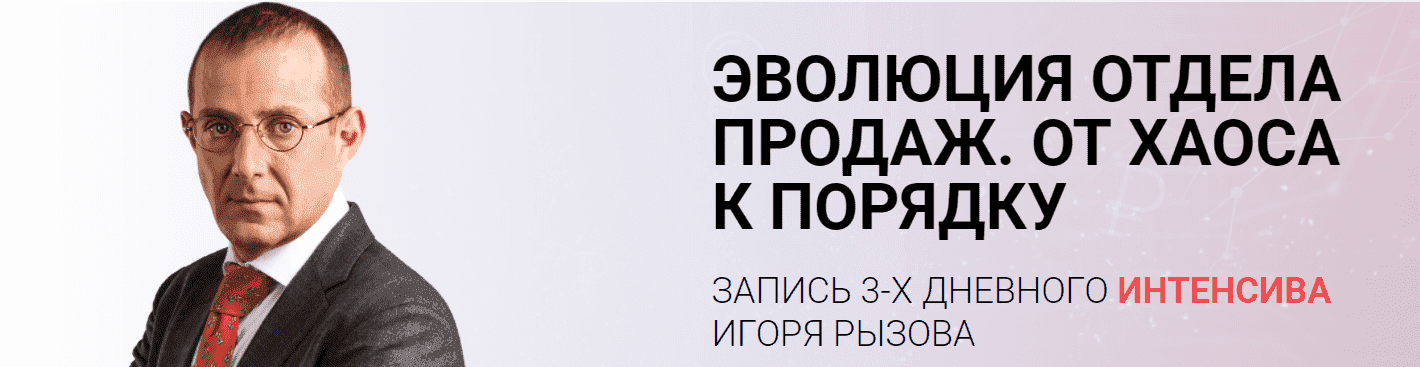 ЭВОЛЮЦИЯ ОТДЕЛА ПРОДАЖ. ОТ ХАОСА К ПОРЯДКУ

ЗАПИСЬ 3-Х ДНЕВНОГО ИНТЕНСИВА ИГОРЯ РЫЗОВА